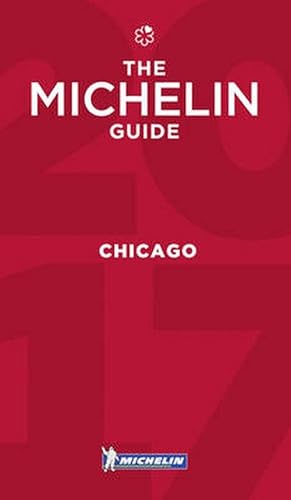 THE
MICHELIN
GUIDE

2017

CHICAGO

MICHELIN